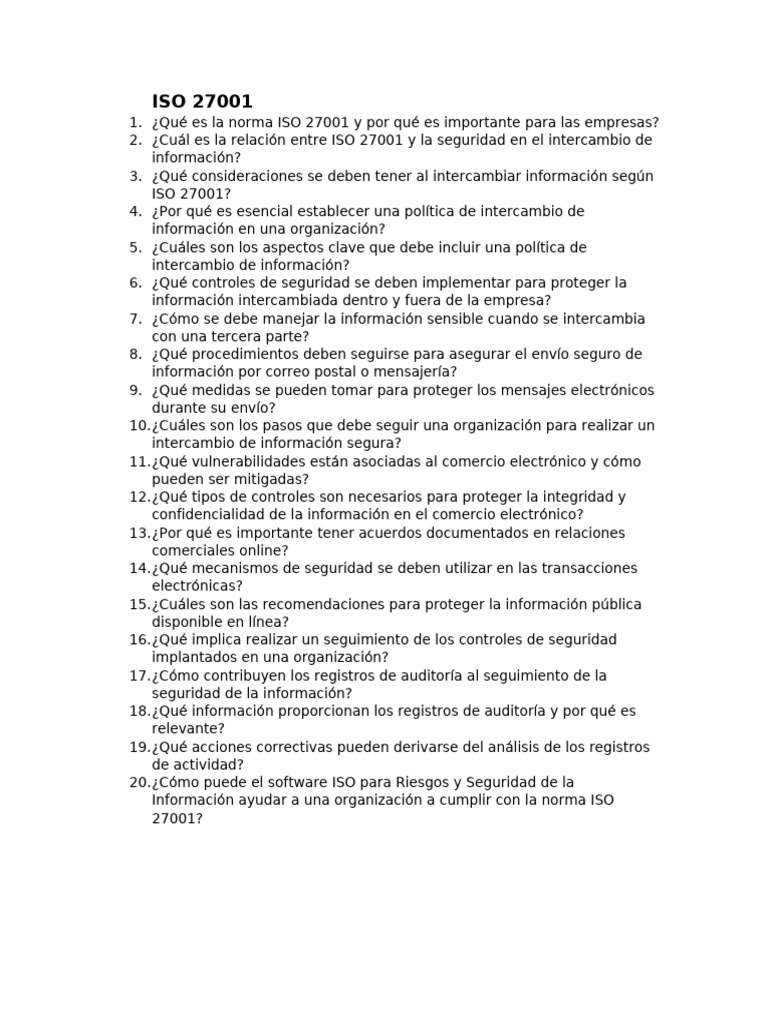 ISO 27001

1. ¿Qué es la norma ISO 27001 y por qué es importante para las empresas?
2. ¿Cuál es la relación entre ISO 27001 y la seguridad en el intercambio de información?
3. ¿Qué consideraciones se deben tener al intercambiar información según ISO 27001?
4. ¿Por qué es esencial establecer una política de intercambio de información en una organización?
5. ¿Cuáles son los aspectos clave que debe incluir una política de intercambio de información?
6. ¿Qué controles de seguridad se deben implementar para proteger la información intercambiada dentro y fuera de la empresa?
7. ¿Cómo se debe manejar la información sensible cuando se intercambia con una tercera parte?
8. ¿Qué procedimientos deben seguirse para asegurar el envío seguro de información por correo postal o mensajería?
9. ¿Qué medidas se pueden tomar para proteger los mensajes electrónicos durante su envío?
10. ¿Cuáles son los pasos que debe seguir una organización para realizar un intercambio de información segura?
11. ¿Qué vulnerabilidades están asociadas al comercio electrónico y cómo pueden ser mitigadas?
12. ¿Qué tipos de controles son necesarios para proteger la integridad y confidencialidad de la información en el comercio electrónico?
13. ¿Por qué es importante tener acuerdos documentados en relaciones comerciales online?
14. ¿Qué mecanismos de seguridad se deben utilizar en las transacciones electrónicas?
15. ¿Cuáles son las recomendaciones para proteger la información pública disponible en línea?
16. ¿Qué implica realizar un seguimiento de los controles de seguridad implantados en una organización?
17. ¿Cómo contribuyen los registros de auditoría al seguimiento de la seguridad de la información?
18. ¿Qué información proporcionan los registros de auditoría y por qué es relevante?
19. ¿Qué acciones correctivas pueden derivarse del análisis de los registros de actividad?
20. ¿Cómo puede el software ISO para Riesgos y Seguridad de la Información ayudar a una organización a cumplir con la norma ISO 27001?